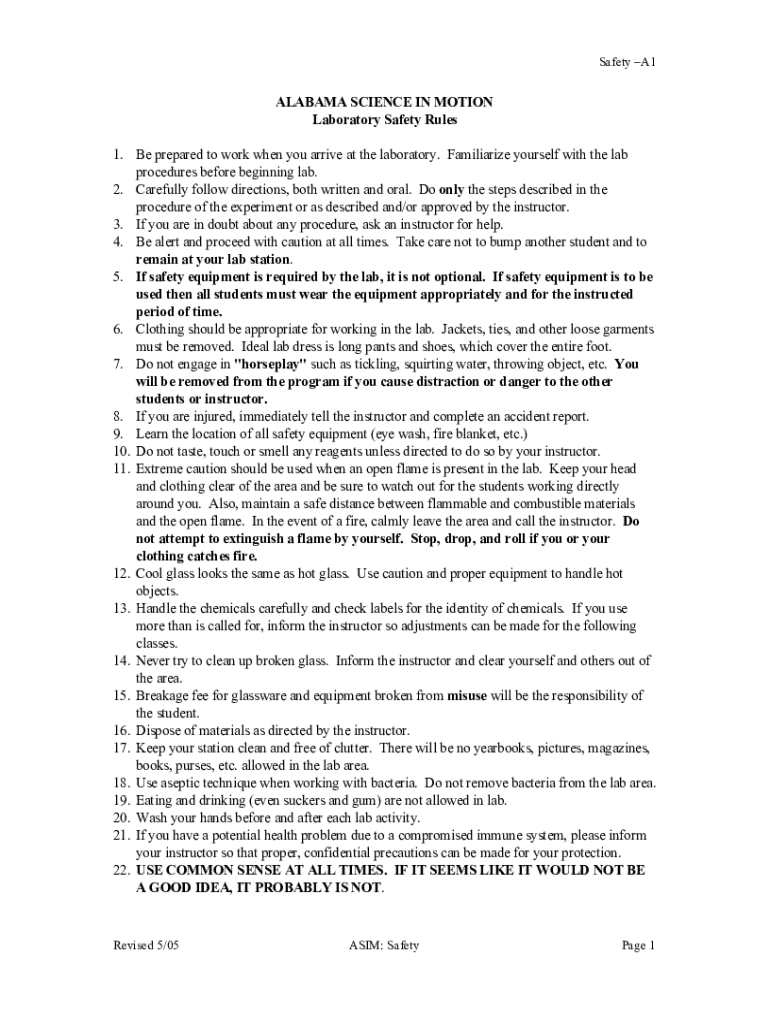 Safety –A1

ALABAMA SCIENCE IN MOTION
Laboratory Safety Rules

1. Be prepared to work when you arrive at the laboratory. Familiarize yourself with the lab procedures before beginning lab.
2. Carefully follow directions, both written and oral. Do only the steps described in the procedure of the experiment or as described and/or approved by the instructor.
3. If you are in doubt about any procedure, ask an instructor for help.
4. Be alert and proceed with caution at all times. Take care not to bump another student and to remain at your lab station.
5. If safety equipment is required by the lab, it is not optional. If safety equipment is to be used then all students must wear the equipment appropriately and for the instructed period of time.
6. Clothing should be appropriate for working in the lab. Jackets, ties, and other loose garments must be removed. Ideal lab dress is long pants and shoes, which cover the entire foot.
7. Do not engage in "horseplay" such as tickling, squirting water, throwing object, etc. You will be removed from the program if you cause distraction or danger to the other students or instructor.
8. If you are injured, immediately tell the instructor and complete an accident report.
9. Learn the location of all safety equipment (eye wash, fire blanket, etc.)
10. Do not taste, touch or smell any reagents unless directed to do so by your instructor.
11. Extreme caution should be used when an open flame is present in the lab. Keep your head and clothing clear of the area and be sure to watch out for the students working directly around you. Also, maintain a safe distance between flammable and combustible materials and the open flame. In the event of a fire, calmly leave the area and call the instructor. Do not attempt to extinguish a flame by yourself. Stop, drop, and roll if you or your clothing catches fire.
12. Cool glass looks the same as hot glass. Use caution and proper equipment to handle hot objects.
13. Handle the chemicals carefully and check labels for the identity of chemicals. If you use more than is called for, inform the instructor so adjustments can be made for the following classes.
14. Never try to clean up broken glass. Inform the instructor and clear yourself and others out of the area.
15. Breakage fee for glassware and equipment broken from misuse will be the responsibility of the student.
16. Dispose of materials as directed by the instructor.
17. Keep your station clean and free of clutter. There will be no yearbooks, pictures, magazines, books, purses, etc. allowed in the lab area.
18. Use aseptic technique when working with bacteria. Do not remove bacteria from the lab area.
19. Eating and drinking (even suckers and gum) are not allowed in lab.
20. Wash your hands before and after each lab activity.
21. If you have a potential health problem due to a compromised immune system, please inform your instructor so that proper, confidential precautions can be made for your protection.
22. USE COMMON SENSE AT ALL TIMES. IF IT SEEMS LIKE IT WOULD NOT BE A GOOD IDEA, IT PROBABLY IS NOT.

Revised 5/05 ASIM: Safety Page 1